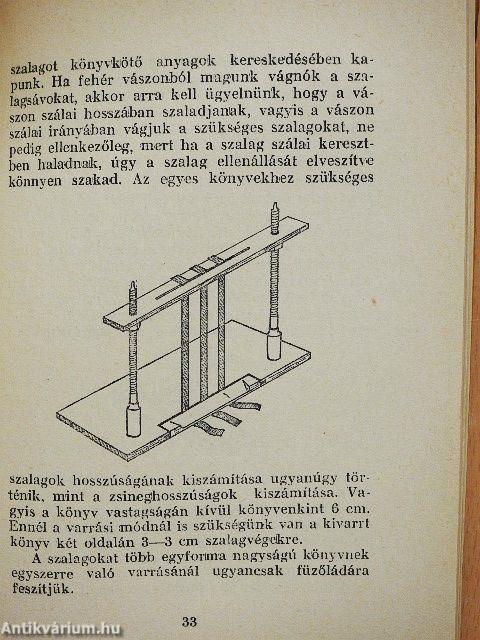 szalagot könyvkötő anyagok kereskedésében kapunk. Ha fehér vászonból magunk vágnók a szalagsávokat, akkor arra kell ügyelnünk, hogy a vászon szálai hosszában szaladjanak, vagyis a vászon szálai irányában vágjuk a szükséges szalagokat, ne pedig ellenkezőleg, mert ha a szalag szálai keresztben haladnak, úgy a szalag ellenállását elveszítve könnyen szakad. Az egyes könyvekhez szükséges

szalagok hosszúságának kiszámítása ugyanúgy történik, mint a zsineghosszúságok kiszámítása. Vagyis a könyv vastagságán kívül könyvenkint 6 cm. Ennél a varrási módnál is szükségünk van a kivarrt könyv két oldalán 3—3 cm szalagvégekre.

A szalagokat több egyforma nagyságú könyvnek egyszerre való varrásánál ugyancsak fűzőládára feszítjük.

33

Antikvárium.hu